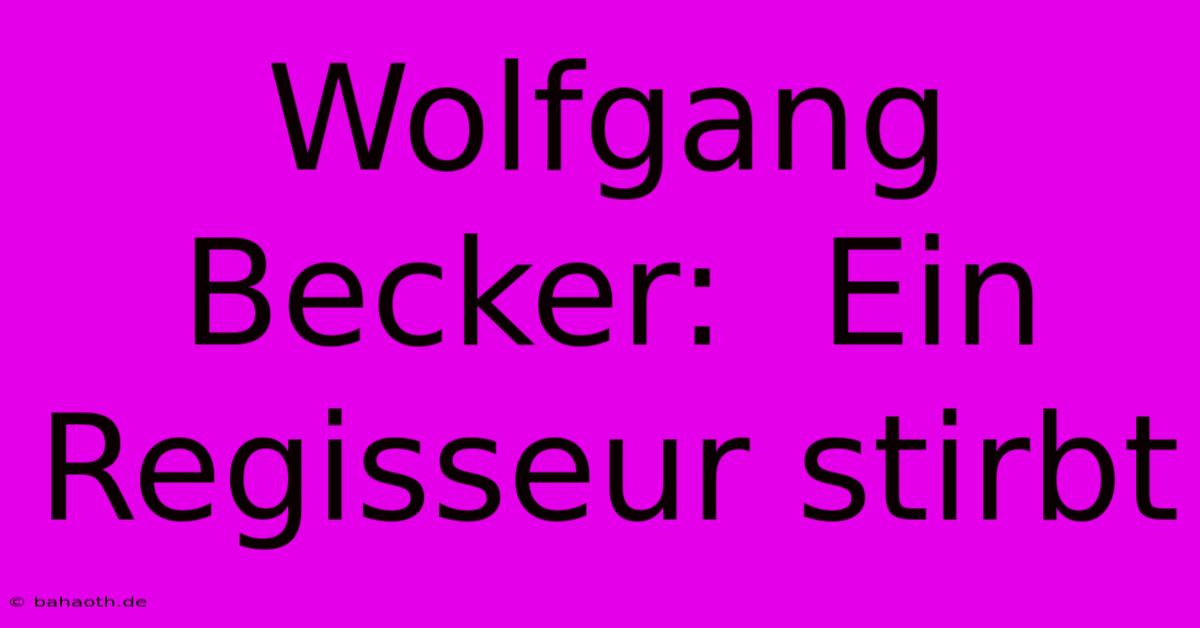 Wolfgang Becker:  Ein Regisseur stirbt

© bahaoth.de